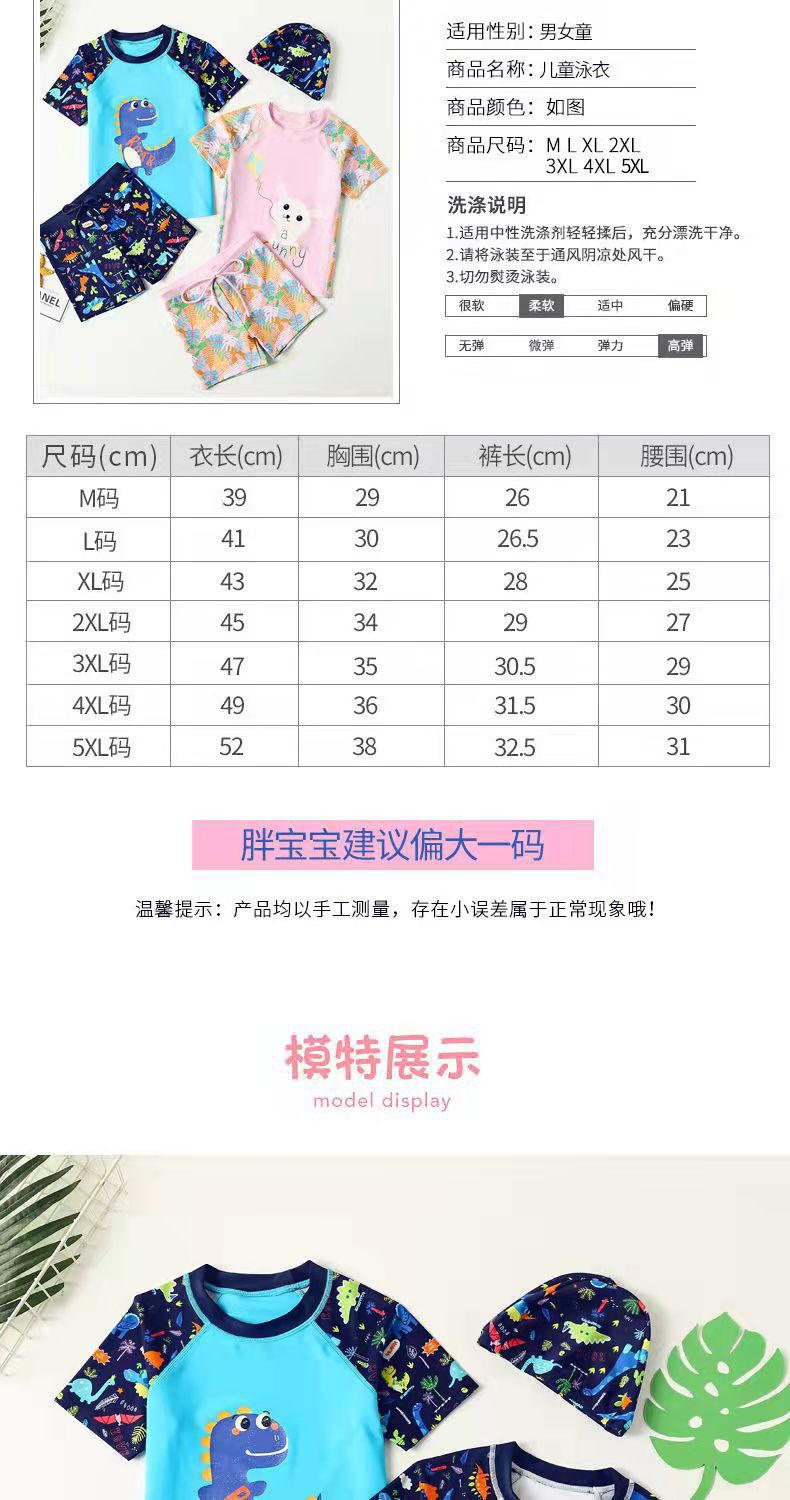 适用性别：男女童

商品名称：儿童泳衣

商品颜色：如图

商品尺码：M L XL 2XL 3XL 4XL 5XL

洗涤说明

1.适用中性洗涤剂轻轻揉后，充分漂洗干净。
2.请将泳装至于通风阴凉处风干。
3.切勿熨烫泳装。

很软 柔软 适中 偏硬

无弹 微弹 弹力 高弹

| 尺码(cm) | 衣长(cm) | 胸围(cm) | 裤长(cm) | 腰围(cm) |
|---|---|---|---|---|
| M码 | 39 | 29 | 26 | 21 |
| L码 | 41 | 30 | 26.5 | 23 |
| XL码 | 43 | 32 | 28 | 25 |
| 2XL码 | 45 | 34 | 29 | 27 |
| 3XL码 | 47 | 35 | 30.5 | 29 |
| 4XL码 | 49 | 36 | 31.5 | 30 |
| 5XL码 | 52 | 38 | 32.5 | 31 |

胖宝宝建议偏大一码

温馨提示：产品均以手工测量，存在小误差属于正常现象哦！

模特展示
model display